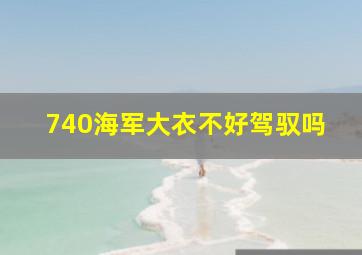 740海军大衣不好驾驭吗